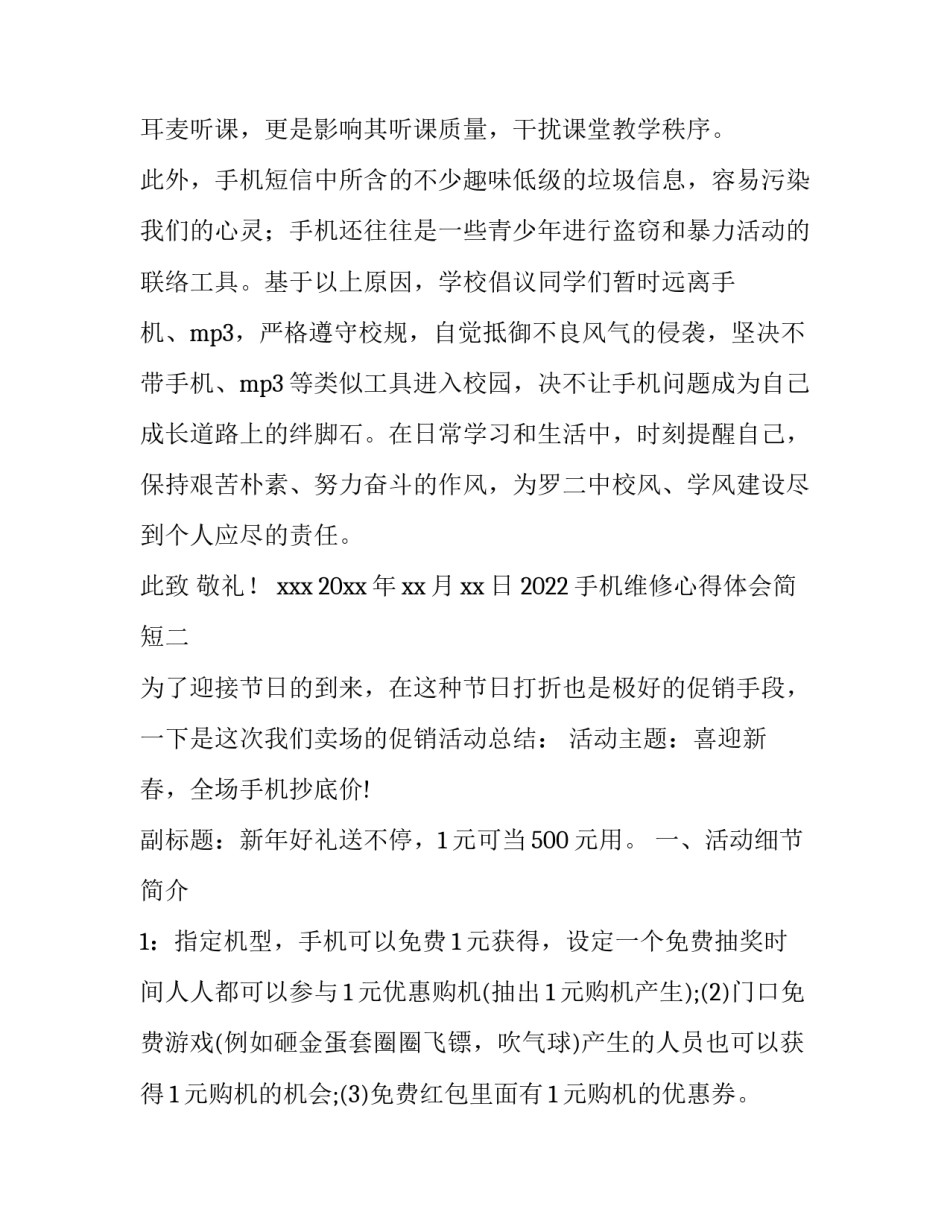 耳麦听课，更是影响其听课质量，干扰课堂教学秩序。

此外，手机短信中所含的不少趣味低级的垃圾信息，容易污染我们的心灵；手机还往往是一些青少年进行盗窃和暴力活动的联络工具。基于以上原因，学校倡议同学们暂时远离手机、mp3，严格遵守校规，自觉抵御不良风气的侵袭，坚决不带手机、mp3等类似工具进入校园，决不让手机问题成为自己成长道路上的绊脚石。在日常学习和生活中，时刻提醒自己，保持艰苦朴素、努力奋斗的作风，为罗二中校风、学风建设尽到个人应尽的责任。

此致 敬礼！ xxx 20xx年xx月xx日 2022手机维修心得体会简短二

为了迎接节日的到来，在这种节日打折也是极好的促销手段，一下是这次我们卖场的促销活动总结： 活动主题：喜迎新春，全场手机抄底价!

副标题：新年好礼送不停，1元可当500元用。 一、活动细节简介

1：指定机型，手机可以免费1元获得，设定一个免费抽奖时间人人都可以参与1元优惠购机(抽出1元购机产生);(2)门口免费游戏(例如砸金蛋套圈圈飞镖，吹气球)产生的人员也可以获得1元购机的机会;(3)免费红包里面有1元购机的优惠券。